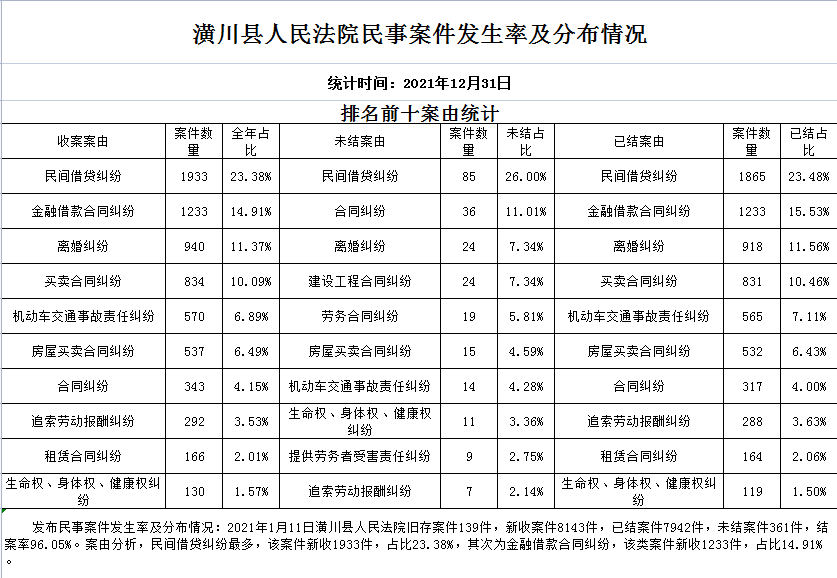 潢川县人民法院民事案件发生率及分布情况

统计时间：2021年12月31日

排名前十案由统计

| 收案案由 | 案件数量 | 全年占比 | 未结案由 | 案件数量 | 未结占比 | 已结案由 | 案件数量 | 已结占比 |
|---|---|---|---|---|---|---|---|---|
| 民间借贷纠纷 | 1933 | 23.38% | 民间借贷纠纷 | 85 | 26.00% | 民间借贷纠纷 | 1865 | 23.48% |
| 金融借款合同纠纷 | 1233 | 14.91% | 合同纠纷 | 36 | 11.01% | 金融借款合同纠纷 | 1233 | 15.53% |
| 离婚纠纷 | 940 | 11.37% | 离婚纠纷 | 24 | 7.34% | 离婚纠纷 | 918 | 11.56% |
| 买卖合同纠纷 | 834 | 10.09% | 建设工程合同纠纷 | 24 | 7.34% | 买卖合同纠纷 | 831 | 10.46% |
| 机动车交通事故责任纠纷 | 570 | 6.89% | 劳务合同纠纷 | 19 | 5.81% | 机动车交通事故责任纠纷 | 565 | 7.11% |
| 房屋买卖合同纠纷 | 537 | 6.49% | 房屋买卖合同纠纷 | 15 | 4.59% | 房屋买卖合同纠纷 | 532 | 6.43% |
| 合同纠纷 | 343 | 4.15% | 机动车交通事故责任纠纷 | 14 | 4.28% | 合同纠纷 | 317 | 4.00% |
| 追索劳动报酬纠纷 | 292 | 3.53% | 生命权、身体权、健康权纠纷 | 11 | 3.36% | 追索劳动报酬纠纷 | 288 | 3.63% |
| 租赁合同纠纷 | 166 | 2.01% | 提供劳务者受害责任纠纷 | 9 | 2.75% | 租赁合同纠纷 | 164 | 2.06% |
| 生命权、身体权、健康权纠纷 | 130 | 1.57% | 追索劳动报酬纠纷 | 7 | 2.14% | 生命权、身体权、健康权纠纷 | 119 | 1.50% |

发布民事案件发生率及分布情况：2021年1月11日潢川县人民法院旧存案件139件，新收案件8143件，已结案件7942件，未结案件361件，结案率96.05%。案由分析，民间借贷纠纷最多，该案件新收1933件，占比23.38%，其次为金融借款合同纠纷，该类案件新收1233件，占比14.91%。